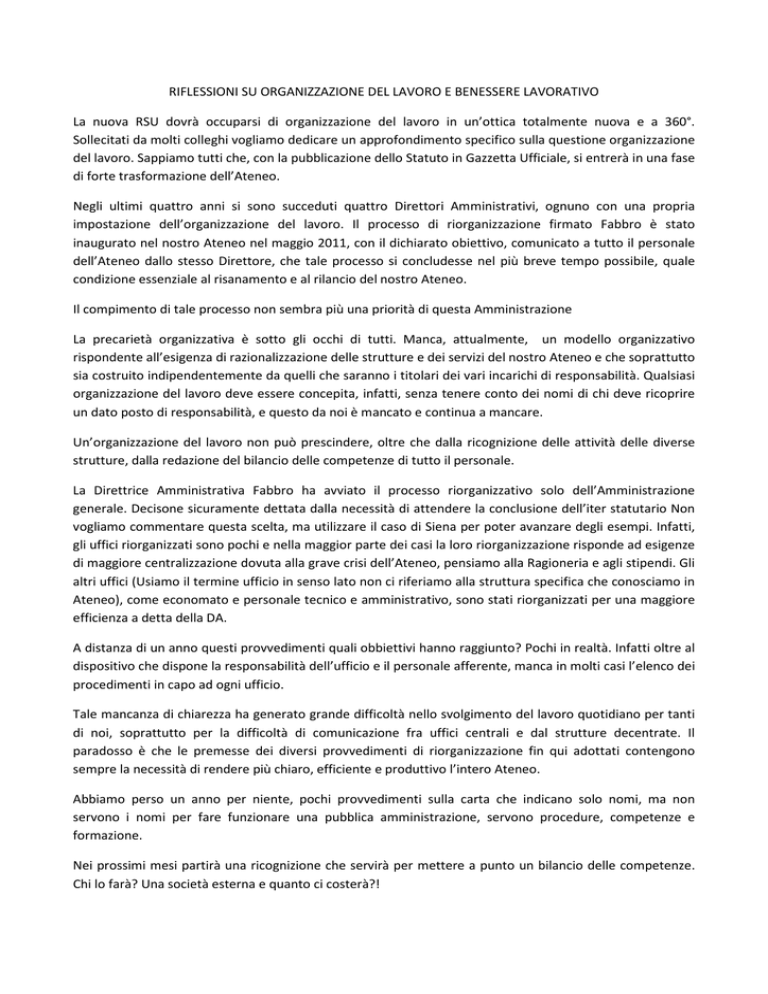 RIFLESSIONI SU ORGANIZZAZIONE DEL LAVORO E BENESSERE LAVORATIVO

La nuova RSU dovrà occuparsi di organizzazione del lavoro in un'ottica totalmente nuova e a 360°. Sollecitati da molti colleghi vogliamo dedicare un approfondimento specifico sulla questione organizzazione del lavoro. Sappiamo tutti che, con la pubblicazione dello Statuto in Gazzetta Ufficiale, si entrerà in una fase di forte trasformazione dell'Ateneo.

Negli ultimi quattro anni si sono succeduti quattro Direttori Amministrativi, ognuno con una propria impostazione dell'organizzazione del lavoro. Il processo di riorganizzazione firmato Fabbro è stato inaugurato nel nostro Ateneo nel maggio 2011, con il dichiarato obiettivo, comunicato a tutto il personale dell'Ateneo dallo stesso Direttore, che tale processo si concludesse nel più breve tempo possibile, quale condizione essenziale al risanamento e al rilancio del nostro Ateneo.

Il compimento di tale processo non sembra più una priorità di questa Amministrazione

La precarietà organizzativa è sotto gli occhi di tutti. Manca, attualmente, un modello organizzativo rispondente all'esigenza di razionalizzazione delle strutture e dei servizi del nostro Ateneo e che soprattutto sia costruito indipendentemente da quelli che saranno i titolari dei vari incarichi di responsabilità. Qualsiasi organizzazione del lavoro deve essere concepita, infatti, senza tenere conto dei nomi di chi deve ricoprire un dato posto di responsabilità, e questo da noi è mancato e continua a mancare.

Un'organizzazione del lavoro non può prescindere, oltre che dalla ricognizione delle attività delle diverse strutture, dalla redazione del bilancio delle competenze di tutto il personale.

La Direttrice Amministrativa Fabbro ha avviato il processo riorganizzativo solo dell'Amministrazione generale. Decisone sicuramente dettata dalla necessità di attendere la conclusione dell'iter statutario Non vogliamo commentare questa scelta, ma utilizzare il caso di Siena per poter avanzare degli esempi. Infatti, gli uffici riorganizzati sono pochi e nella maggior parte dei casi la loro riorganizzazione risponde ad esigenze di maggiore centralizzazione dovuta alla grave crisi dell'Ateneo, pensiamo alla Ragioneria e agli stipendi. Gli altri uffici (Usiamo il termine ufficio in senso lato non ci riferiamo alla struttura specifica che conosciamo in Ateneo), come economato e personale tecnico e amministrativo, sono stati riorganizzati per una maggiore efficienza a detta della DA.

A distanza di un anno questi provvedimenti quali obbiettivi hanno raggiunto? Pochi in realtà. Infatti oltre al dispositivo che dispone la responsabilità dell'ufficio e il personale afferente, manca in molti casi l'elenco dei procedimenti in capo ad ogni ufficio.

Tale mancanza di chiarezza ha generato grande difficoltà nello svolgimento del lavoro quotidiano per tanti di noi, soprattutto per la difficoltà di comunicazione fra uffici centrali e dal strutture decentrate. Il paradosso è che le premesse dei diversi provvedimenti di riorganizzazione fin qui adottati contengono sempre la necessità di rendere più chiaro, efficiente e produttivo l'intero Ateneo.

Abbiamo perso un anno per niente, pochi provvedimenti sulla carta che indicano solo nomi, ma non servono i nomi per fare funzionare una pubblica amministrazione, servono procedure, competenze e formazione.

Nei prossimi mesi partirà una ricognizione che servirà per mettere a punto un bilancio delle competenze. Chi lo farà? Una società esterna e quanto ci costerà?!